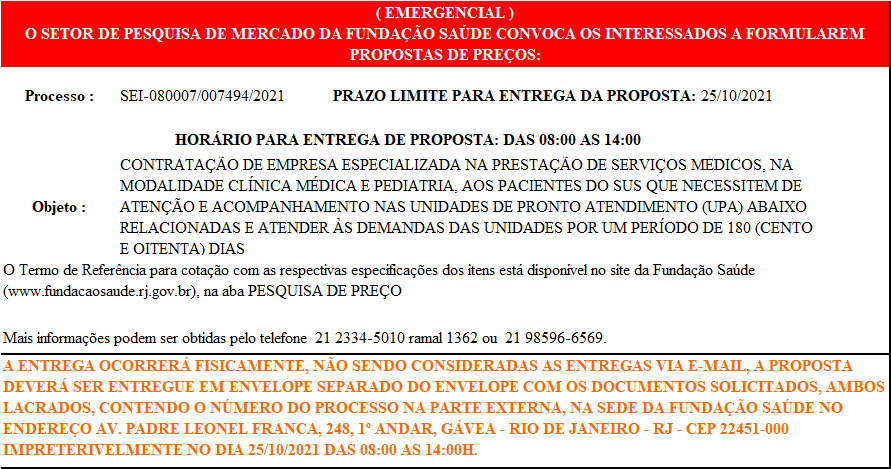 ( EMERGENCIAL )
O SETOR DE PESQUISA DE MERCADO DA FUNDAÇÃO SAÚDE CONVOCA OS INTERESSADOS A FORMULAREM PROPOSTAS DE PREÇOS:

Processo : SEI-080007/007494/2021 PRAZO LIMITE PARA ENTREGA DA PROPOSTA: 25/10/2021

HORÁRIO PARA ENTREGA DE PROPOSTA: DAS 08:00 AS 14:00

Objeto : CONTRATAÇÃO DE EMPRESA ESPECIALIZADA NA PRESTAÇÃO DE SERVIÇOS MÉDICOS, NA MODALIDADE CLÍNICA MÉDICA E PEDIATRIA, AOS PACIENTES DO SUS QUE NECESSITEM DE ATENÇÃO E ACOMPANHAMENTO NAS UNIDADES DE PRONTO ATENDIMENTO (UPA) ABAIXO RELACIONADAS E ATENDER ÀS DEMANDAS DAS UNIDADES POR UM PERÍODO DE 180 (CENTO E OITENTA) DIAS

O Termo de Referência para cotação com as respectivas especificações dos itens está disponível no site da Fundação Saúde (www.fundacaosaude.rj.gov.br), na aba PESQUISA DE PREÇO

Mais informações podem ser obtidas pelo telefone 21 2334-5010 ramal 1362 ou 21 98596-6569.

A ENTREGA OCORRERÁ FISICAMENTE, NÃO SENDO CONSIDERADAS AS ENTREGAS VIA E-MAIL, A PROPOSTA DEVERÁ SER ENTREGUE EM ENVELOPE SEPARADO DO ENVELOPE COM OS DOCUMENTOS SOLICITADOS, AMBOS LACRADOS, CONTENDO O NÚMERO DO PROCESSO NA PARTE EXTERNA, NA SEDE DA FUNDAÇÃO SAÚDE NO ENDEREÇO AV. PADRE LEONEL FRANCA, 248, 1º ANDAR, GÁVEA - RIO DE JANEIRO - RJ - CEP 22451-000 IMPRETERIVELMENTE NO DIA 25/10/2021 DAS 08:00 AS 14:00H.